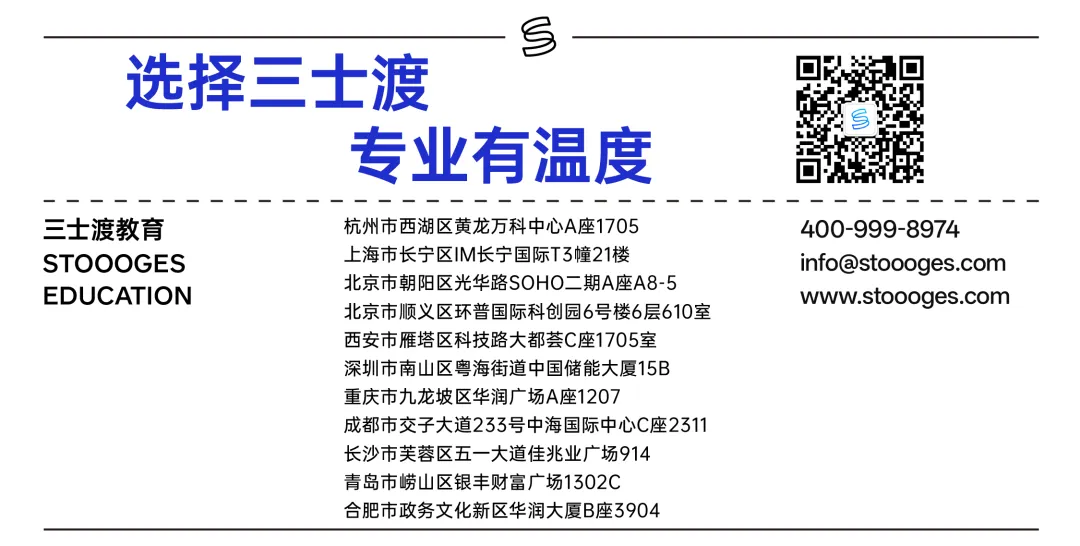 选择三士渡
专业有温度

三士渡教育
STOOOGES
EDUCATION

杭州市西湖区黄龙万科中心A座1705
上海市长宁区IM长宁国际T3幢21楼
北京市朝阳区光华路SOHO二期A座A8-5
北京市顺义区环普国际科创园6号楼6层610室
西安市雁塔区科技路大都荟C座1705室
深圳市南山区粤海街道中国储能大厦15B
重庆市九龙坡区华润广场A座1207
成都市交子大道233号中海国际中心C座2311
长沙市芙蓉区五一大道佳兆业广场914
青岛市崂山区银丰财富广场1302C
合肥市政务文化新区华润大厦B座3904

400-999-8974
info@stoooges.com
www.stoooges.com